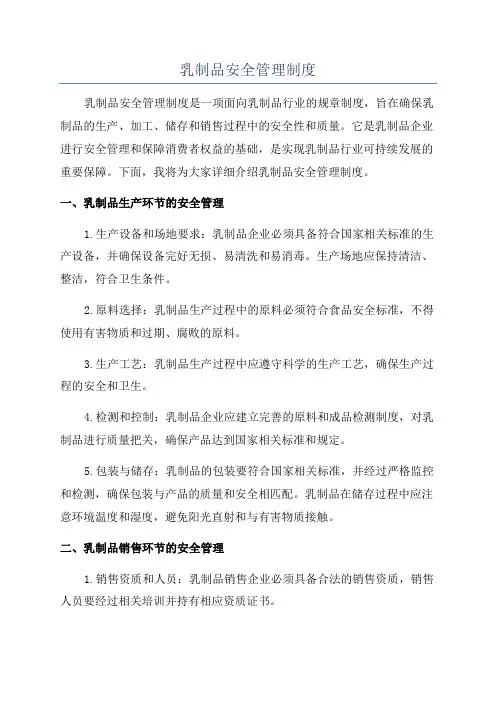 乳制品安全管理制度

乳制品安全管理制度是一项面向乳制品行业的规章制度，旨在确保乳制品的生产、加工、储存和销售过程中的安全性和质量。它是乳制品企业进行安全管理和保障消费者权益的基础，是实现乳制品行业可持续发展的重要保障。下面，我将为大家详细介绍乳制品安全管理制度。

一、乳制品生产环节的安全管理

1.生产设备和场地要求：乳制品企业必须具备符合国家相关标准的生产设备，并确保设备完好无损、易清洗和易消毒。生产场地应保持清洁、整洁，符合卫生条件。

2.原料选择：乳制品生产过程中的原料必须符合食品安全标准，不得使用有害物质和过期、腐败的原料。

3.生产工艺：乳制品生产过程中应遵守科学的生产工艺，确保生产过程的安全和卫生。

4.检测和控制：乳制品企业应建立完善的原料和成品检测制度，对乳制品进行质量把关，确保产品达到国家相关标准和规定。

5.包装与储存：乳制品的包装要符合国家相关标准，并经过严格监控和检测，确保包装与产品的质量和安全相匹配。乳制品在储存过程中应注意环境温度和湿度，避免阳光直射和与有害物质接触。

二、乳制品销售环节的安全管理

1.销售资质和人员：乳制品销售企业必须具备合法的销售资质，销售人员要经过相关培训并持有相应资质证书。